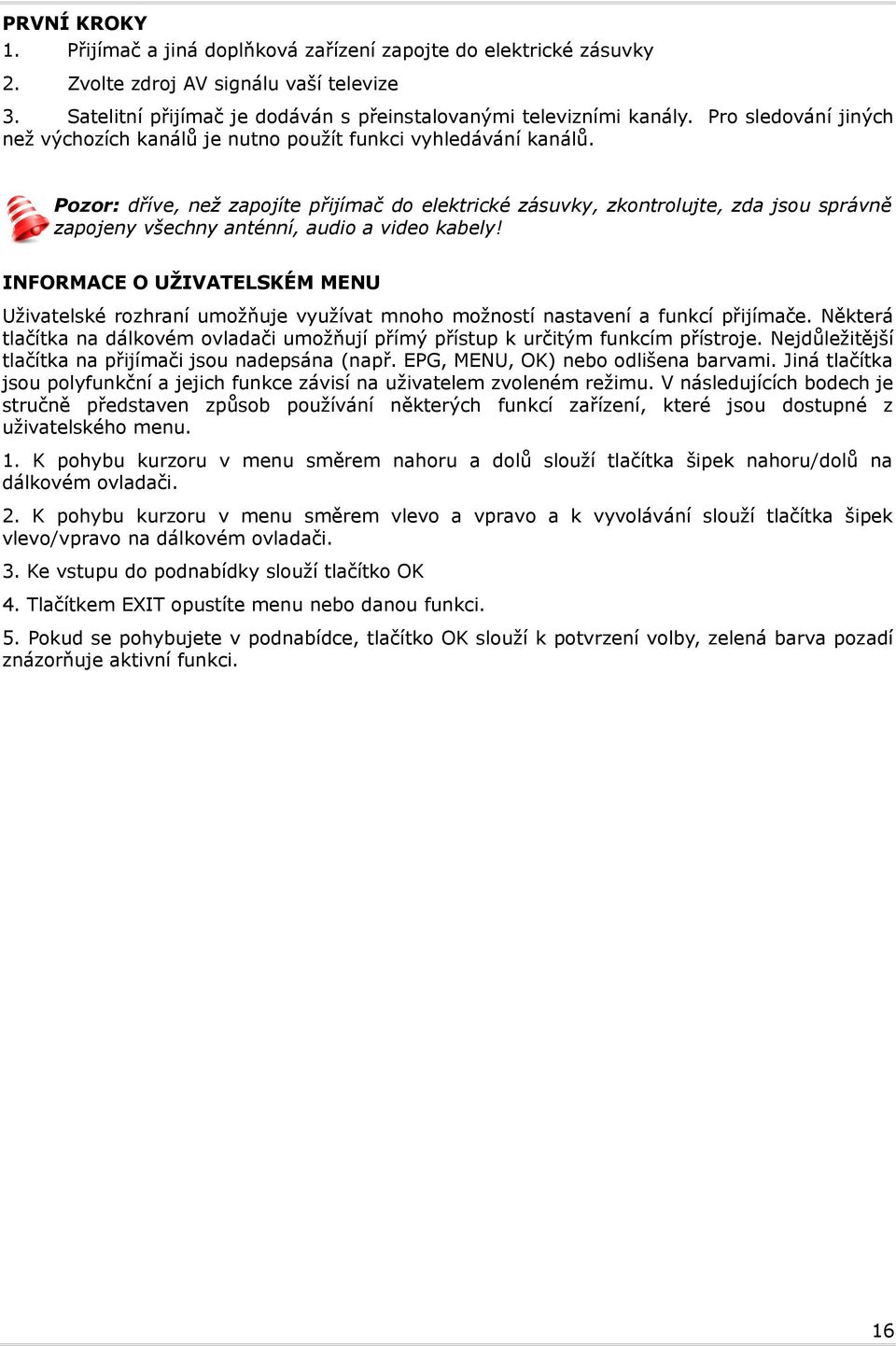 PRVNÍ KROKY
1. Přijímač a jiná doplňková zařízení zapojte do elektrické zásuvky
2. Zvolte zdroj AV signálu vaší televize
3. Satelitní přijímač je dodáván s přeinstalovanými televizními kanály. Pro sledování jiných než výchozích kanálů je nutno použít funkci vyhledávání kanálů.

Pozor: dříve, než zapojíte přijímač do elektrické zásuvky, zkontrolujte, zda jsou správně zapojeny všechny anténní, audio a video kabely!

INFORMACE O UŽIVATELSKÉM MENU
Uživatelské rozhraní umožňuje využívat mnoho možností nastavení a funkcí přijímače. Některá tlačítka na dálkovém ovladači umožňují přímý přístup k určitým funkcím přístroje. Nejdůležitější tlačítka na přijímači jsou nadepsána (např. EPG, MENU, OK) nebo odlišena barvami. Jiná tlačítka jsou polyfunkční a jejich funkce závisí na uživatelem zvoleném režimu. V následujících bodech je stručně představen způsob používání některých funkcí zařízení, které jsou dostupné z uživatelského menu.

1. K pohybu kurzoru v menu směrem nahoru a dolů slouží tlačítka šipek nahoru/dolů na dálkovém ovladači.

2. K pohybu kurzoru v menu směrem vlevo a vpravo a k vyvolávání slouží tlačítka šipek vlevo/vpravo na dálkovém ovladači.

3. Ke vstupu do podnabídky slouží tlačítko OK

4. Tlačítkem EXIT opustíte menu nebo danou funkci.

5. Pokud se pohybujete v podnabídce, tlačítko OK slouží k potvrzení volby, zelená barva pozadí znázorňuje aktivní funkci.

16